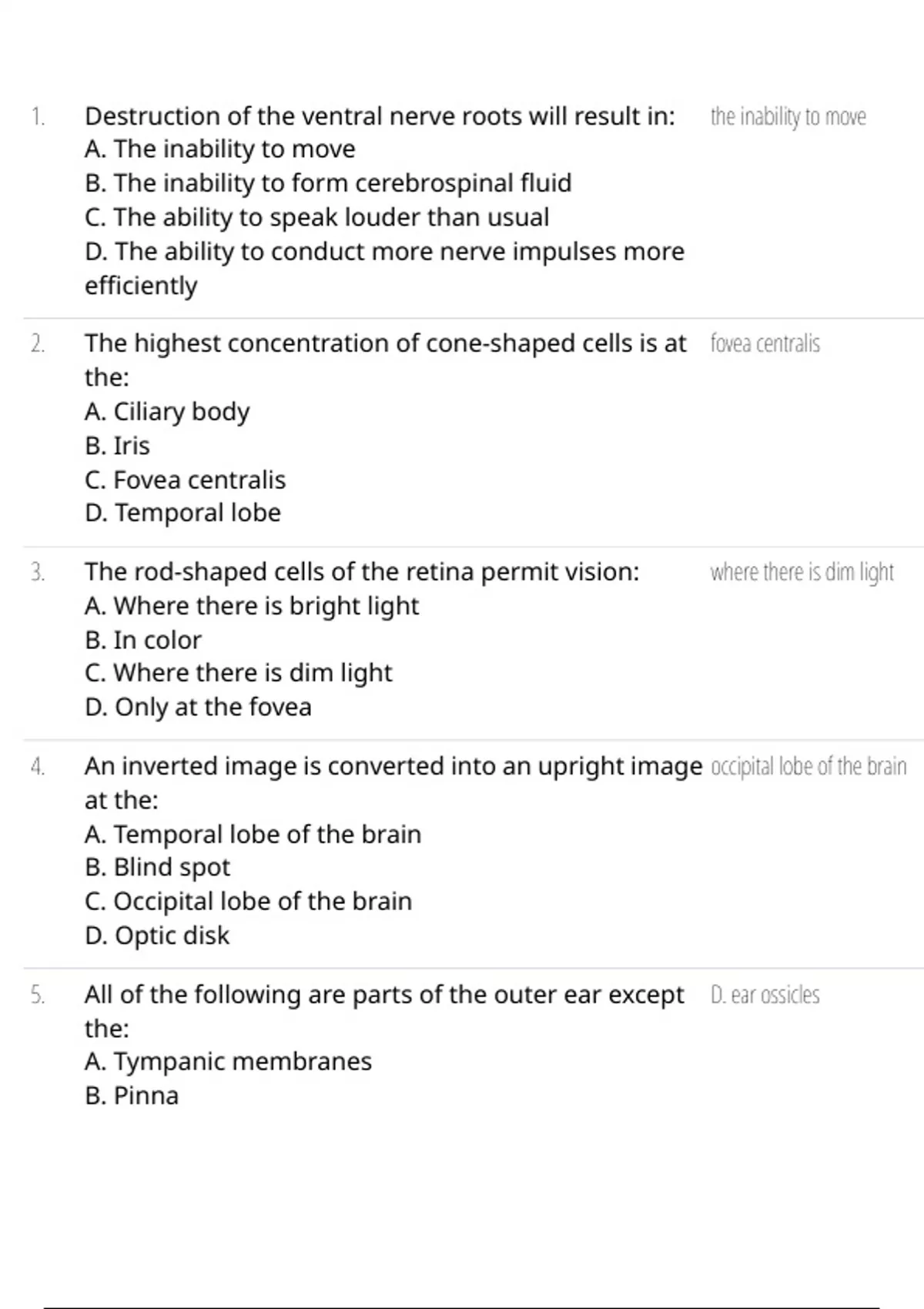 1. Destruction of the ventral nerve roots will result in:
A. The inability to move
B. The inability to form cerebrospinal fluid
C. The ability to speak louder than usual
D. The ability to conduct more nerve impulses more efficiently

the inability to move

2. The highest concentration of cone-shaped cells is at the:
A. Ciliary body
B. Iris
C. Fovea centralis
D. Temporal lobe

fovea centralis

3. The rod-shaped cells of the retina permit vision:
A. Where there is bright light
B. In color
C. Where there is dim light
D. Only at the fovea

where there is dim light

4. An inverted image is converted into an upright image at the:
A. Temporal lobe of the brain
B. Blind spot
C. Occipital lobe of the brain
D. Optic disk

occipital lobe of the brain

5. All of the following are parts of the outer ear except the:
A. Tympanic membranes
B. Pinna

D. ear ossicles